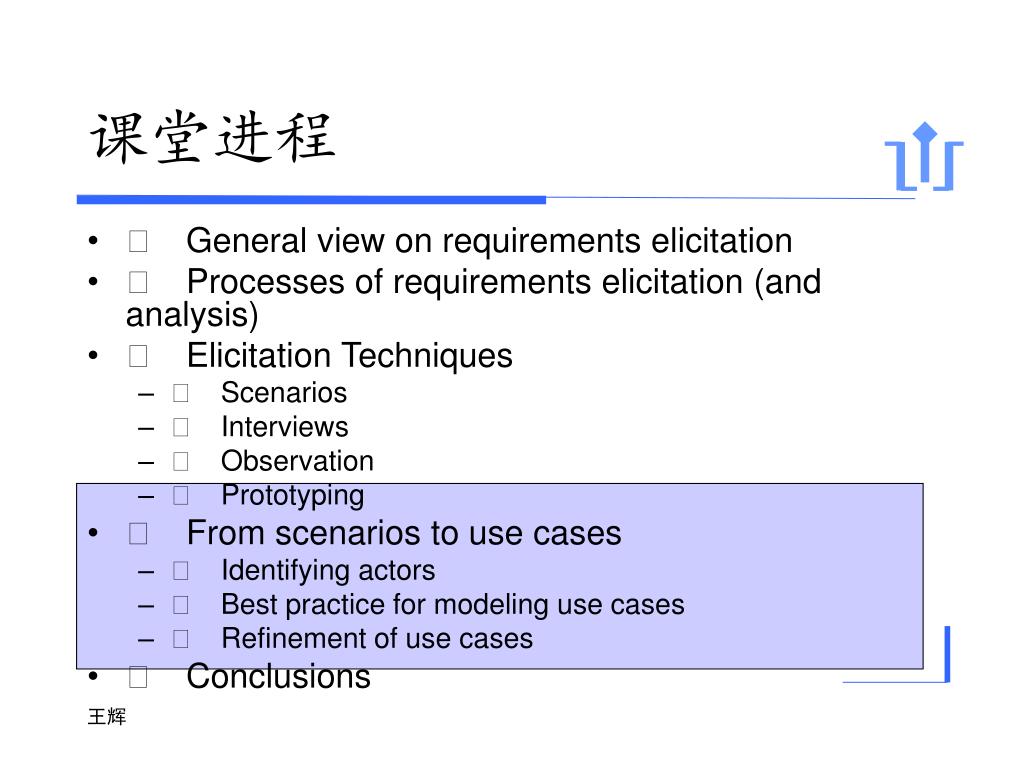 课堂进程

• General view on requirements elicitation
• Processes of requirements elicitation (and analysis)
• Elicitation Techniques
– Scenarios
– Interviews
– Observation
– Prototyping
• From scenarios to use cases
– Identifying actors
– Best practice for modeling use cases
– Refinement of use cases
• Conclusions

王辉